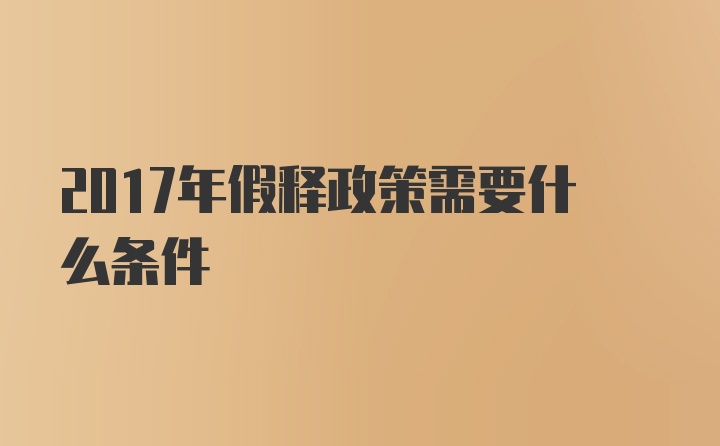 2017年假释政策需要什么条件